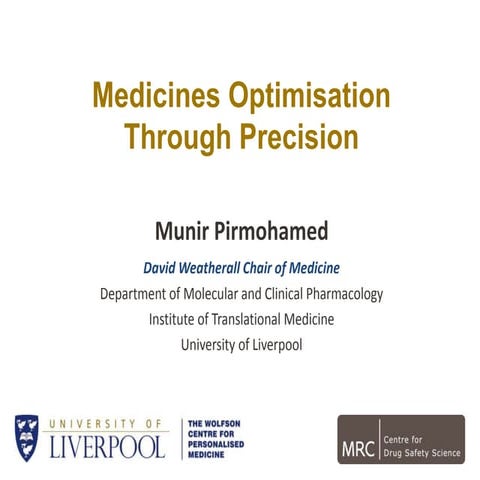 Medicines Optimisation Through Precision

Munir Pirmohamed

David Weatherall Chair of Medicine

Department of Molecular and Clinical Pharmacology

Institute of Translational Medicine

University of Liverpool

UNIVERSITY OF LIVERPOOL

THE WOLFSON CENTRE FOR PERSONALISED MEDICINE

MRC Centre for Drug Safety Science